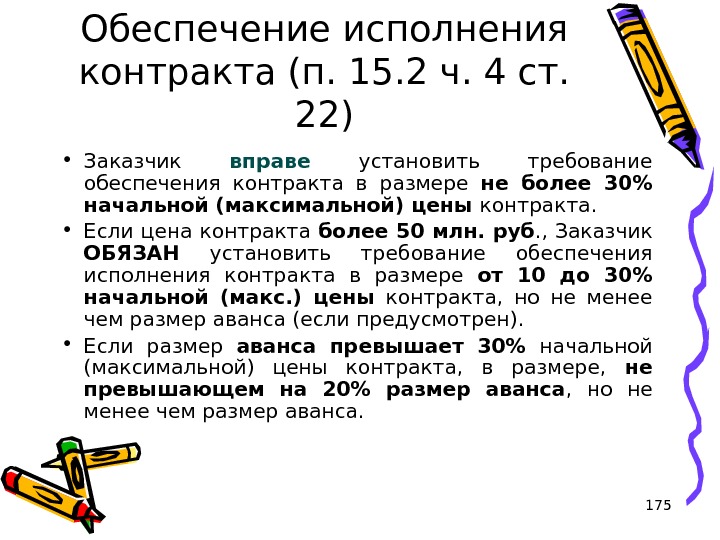 Обеспечение исполнения контракта (п. 15.2 ч. 4 ст. 22)

• Заказчик вправе установить требование обеспечения контракта в размере не более 30% начальной (максимальной) цены контракта.

• Если цена контракта более 50 млн. руб., Заказчик ОБЯЗАН установить требование обеспечения исполнения контракта в размере от 10 до 30% начальной (макс.) цены контракта, но не менее чем размер аванса (если предусмотрен).

• Если размер аванса превышает 30% начальной (максимальной) цены контракта, в размере, не превышающем на 20% размер аванса, но не менее чем размер аванса.

175